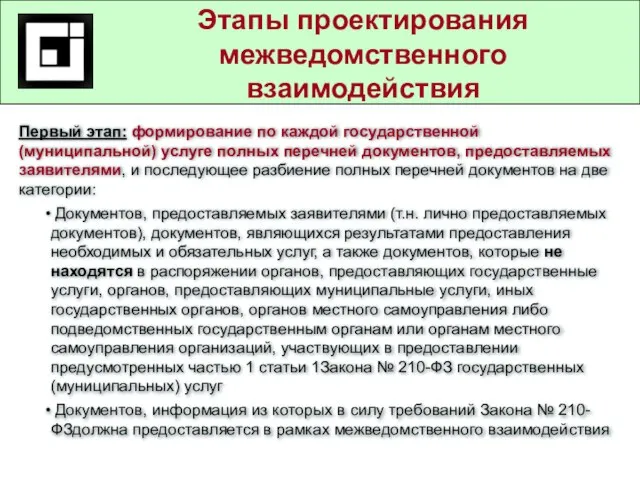 Этапы проектирования межведомственного взаимодействия

Первый этап: формирование по каждой государственной (муниципальной) услуге полных перечней документов, предоставляемых заявителями, и последующее разбиение полных перечней документов на две категории:

• Документов, предоставляемых заявителями (т.н. лично предоставляемых документов), документов, являющихся результатами предоставления необходимых и обязательных услуг, а также документов, которые не находятся в распоряжении органов, предоставляющих государственные услуги, органов, предоставляющих муниципальные услуги, иных государственных органов, органов местного самоуправления либо подведомственных государственным органам или органам местного самоуправления организаций, участвующих в предоставлении предусмотренных частью 1 статьи 1Закона № 210-ФЗ государственных (муниципальных) услуг

• Документов, информация из которых в силу требований Закона № 210-ФЗдолжна предоставляется в рамках межведомственного взаимодействия